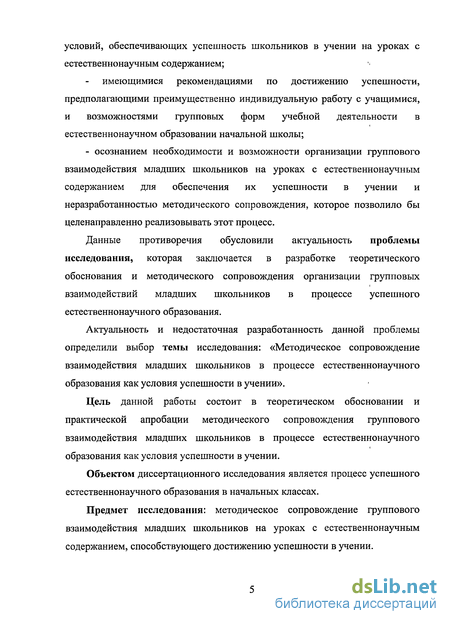 условий, обеспечивающих успешность школьников в учении на уроках с естественнонаучным содержанием;

- имеющимися рекомендациями по достижению успешности, предполагающими преимущественно индивидуальную работу с учащимися, и возможностями групповых форм учебной деятельности в естественнонаучном образовании начальной школы;

- осознанием необходимости и возможности организации группового взаимодействия младших школьников на уроках с естественнонаучным содержанием для обеспечения их успешности в учении и неразработанностью методического сопровождения, которое позволило бы целенаправленно реализовывать этот процесс.

Данные противоречия обусловили актуальность проблемы исследования, которая заключается в разработке теоретического обоснования и методического сопровождения организации групповых взаимодействий младших школьников в процессе успешного естественнонаучного образования.

Актуальность и недостаточная разработанность данной проблемы определили выбор темы исследования: «Методическое сопровождение взаимодействия младших школьников в процессе естественнонаучного образования как условия успешности в учении».

Цель данной работы состоит в теоретическом обосновании и практической апробации методического сопровождения группового взаимодействия младших школьников в процессе естественнонаучного образования как условия успешности в учении.

Объектом диссертационного исследования является процесс успешного естественнонаучного образования в начальных классах.

Предмет исследования: методическое сопровождение группового взаимодействия младших школьников на уроках с естественнонаучным содержанием, способствующего достижению успешности в учении.

5

dsLib.net
библиотека диссертаций